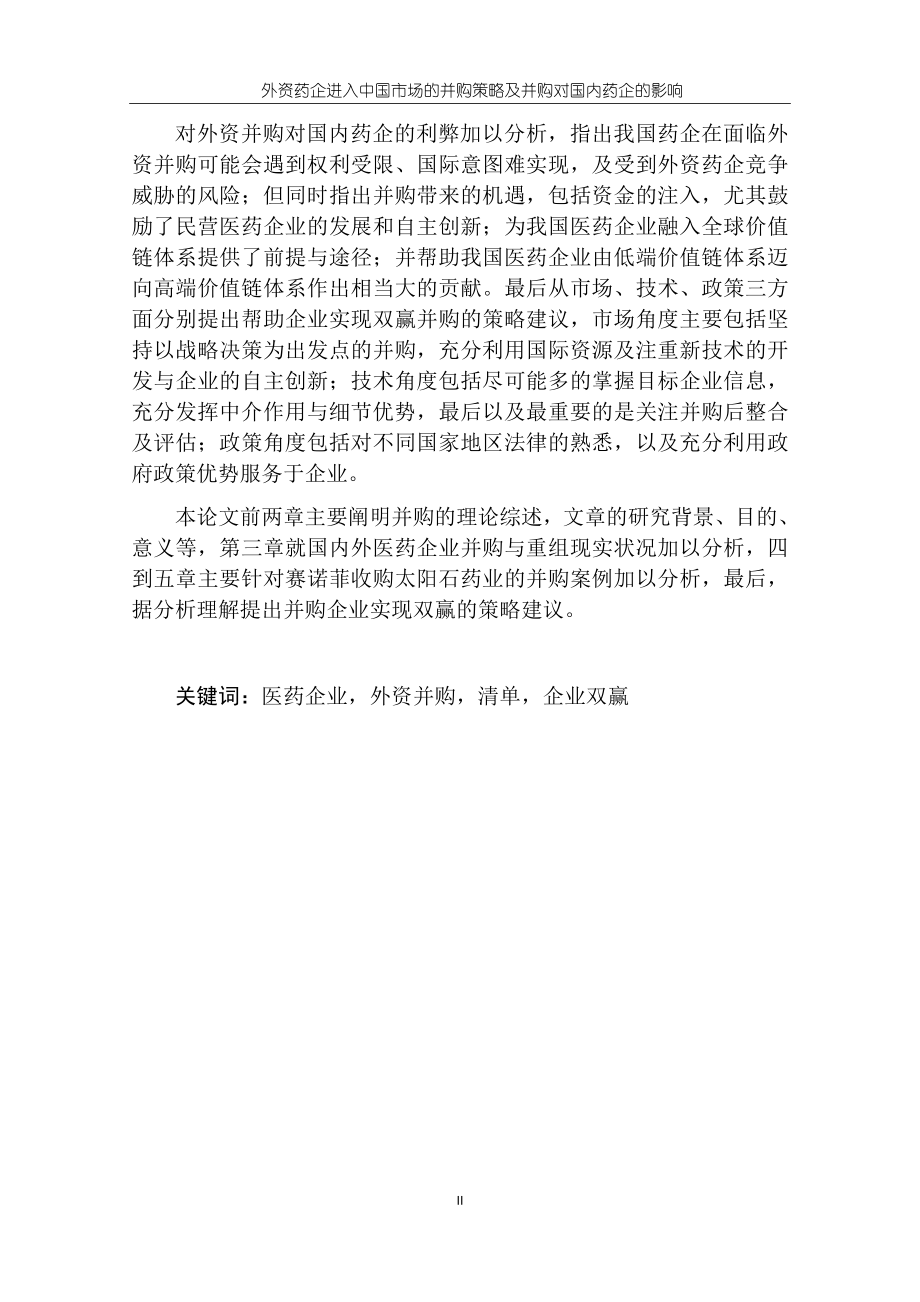 外资药企进入中国市场的并购策略及并购对国内药企的影响

对外资并购对国内药企的利弊加以分析，指出我国药企在面临外资并购可能会遇到权利受限、国际意图难实现，及受到外资药企竞争威胁的风险；但同时指出并购带来的机遇，包括资金的注入，尤其鼓励了民营医药企业的发展和自主创新；为我国医药企业融入全球价值链体系提供了前提与途径；并帮助我国医药企业由低端价值链体系迈向高端价值链体系作出相当大的贡献。最后从市场、技术、政策三方面分别提出帮助企业实现双赢并购的策略建议，市场角度主要包括坚持以战略决策为出发点的并购，充分利用国际资源及注重新技术的开发与企业的自主创新；技术角度包括尽可能多的掌握目标企业信息，充分发挥中介作用与细节优势，最后以及最重要的是关注并购后整合及评估；政策角度包括对不同国家地区法律的熟悉，以及充分利用政府政策优势服务于企业。

本论文前两章主要阐明并购的理论综述，文章的研究背景、目的、意义等，第三章就国内外医药企业并购与重组现实状况加以分析，四到五章主要针对赛诺菲收购太阳石药业的并购案例加以分析，最后，据分析理解提出并购企业实现双赢的策略建议。

关键词：医药企业，外资并购，清单，企业双赢

II